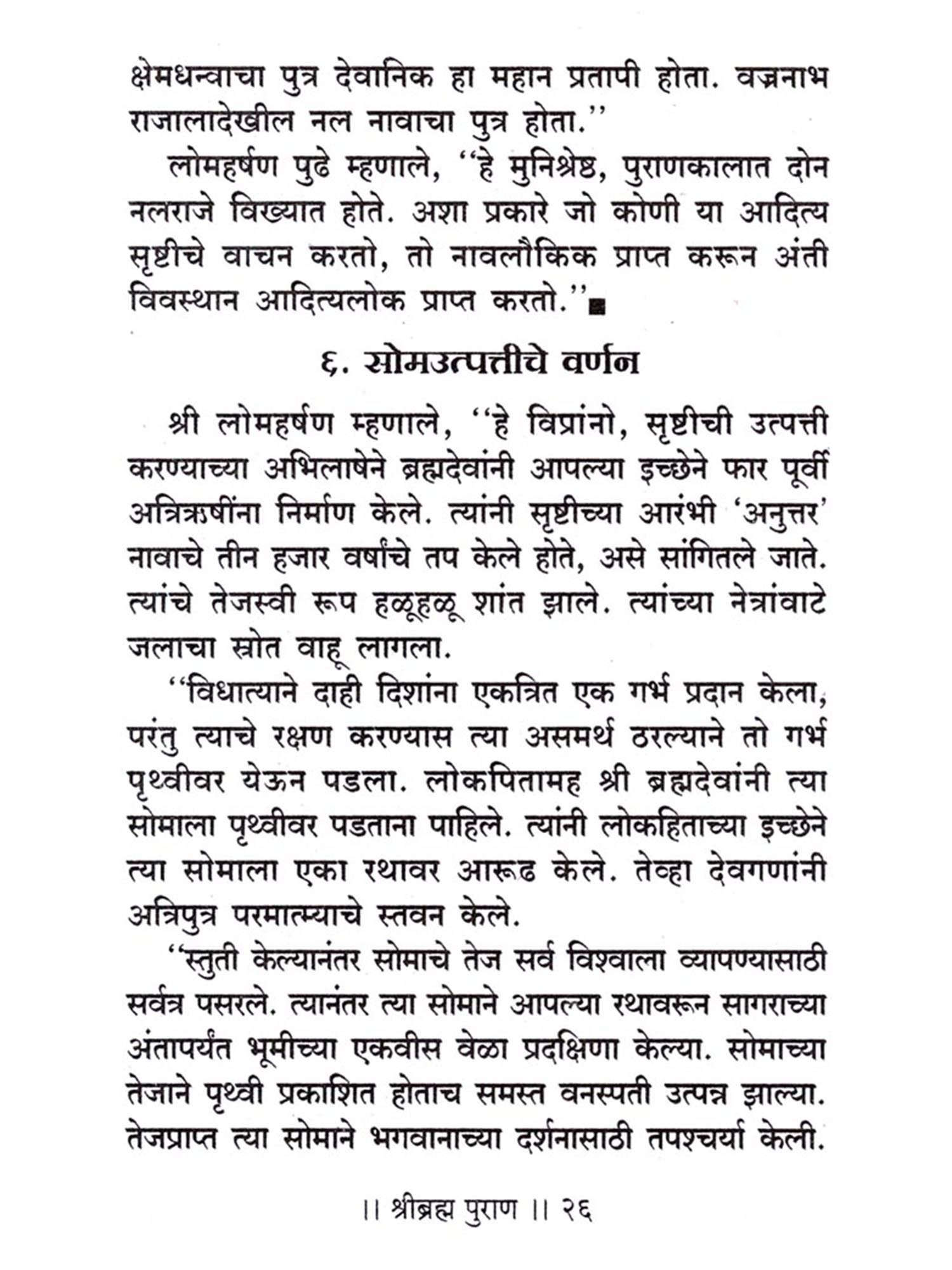 क्षेमधन्वाचा पुत्र देवानिक हा महान प्रतापी होता. वज्रनाभ राजालादेखील नल नावाचा पुत्र होता.''

लोमहर्षण पुढे म्हणाले, ''हे मुनिश्रेष्ठ, पुराणकालात दोन नलराजे विख्यात होते. अशा प्रकारे जो कोणी या आदित्य सृष्टीचे वाचन करतो, तो नावलौकिक प्राप्त करून अंती विवस्थान आदित्यलोक प्राप्त करतो.''■

६. सोमउत्पत्तीचे वर्णन

श्री लोमहर्षण म्हणाले, ''हे विप्रांनो, सृष्टीची उत्पत्ती करण्याच्या अभिलाषेने ब्रह्मदेवांनी आपल्या इच्छेने फार पूर्वी अत्रिऋषींना निर्माण केले. त्यांनी सृष्टीच्या आरंभी 'अनुत्तर' नावाचे तीन हजार वर्षांचे तप केले होते, असे सांगितले जाते. त्यांचे तेजस्वी रूप हळूहळू शांत झाले. त्यांच्या नेत्रांवाटे जलाचा स्रोत वाहू लागला.

''विधात्याने दाही दिशांना एकत्रित एक गर्भ प्रदान केला, परंतु त्याचे रक्षण करण्यास त्या असमर्थ ठरल्याने तो गर्भ पृथ्वीवर येऊन पडला. लोकपितामह श्री ब्रह्मदेवांनी त्या सोमाला पृथ्वीवर पडताना पाहिले. त्यांनी लोकहिताच्या इच्छेने त्या सोमाला एका रथावर आरूढ केले. तेव्हा देवगणांनी अत्रिपुत्र परमात्म्याचे स्तवन केले.

''स्तुती केल्यानंतर सोमाचे तेज सर्व विश्वाला व्यापण्यासाठी सर्वत्र पसरले. त्यानंतर त्या सोमाने आपल्या रथावरून सागराच्या अंतापर्यंत भूमीच्या एकवीस वेळा प्रदक्षिणा केल्या. सोमाच्या तेजाने पृथ्वी प्रकाशित होताच समस्त वनस्पती उत्पन्न झाल्या. तेजप्राप्त त्या सोमाने भगवानाच्या दर्शनासाठी तपश्चर्या केली.

।। श्रीब्रह्म पुराण ।। २६